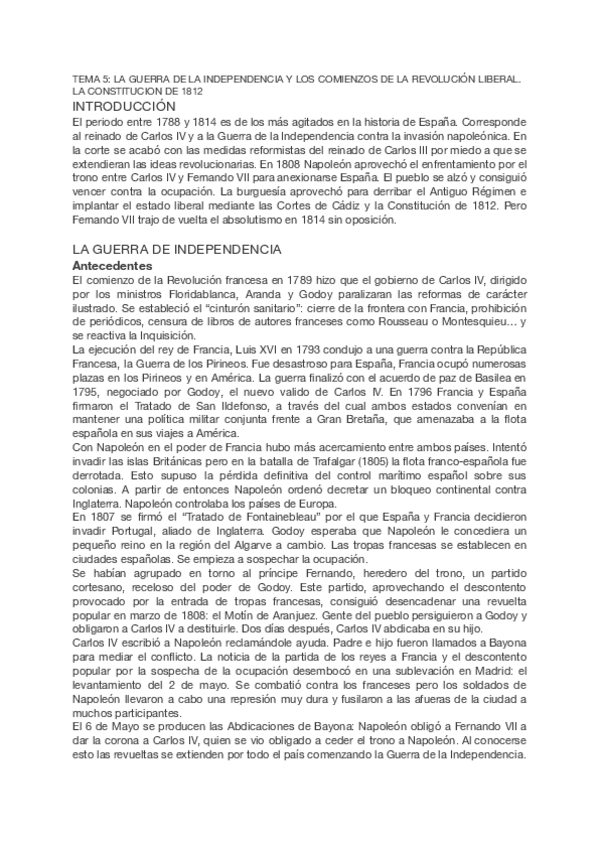 TEMA 5: LA GUERRA DE LA INDEPENDENCIA Y LOS COMIENZOS DE LA REVOLUCIÓN LIBERAL. LA CONSTITUCION DE 1812

INTRODUCCIÓN

El periodo entre 1788 y 1814 es de los más agitados en la historia de España. Corresponde al reinado de Carlos IV y a la Guerra de la Independencia contra la invasión napoleónica. En la corte se acabó con las medidas reformistas del reinado de Carlos III por miedo a que se extendieran las ideas revolucionarias. En 1808 Napoleón aprovechó el enfrentamiento por el trono entre Carlos IV y Fernando VII para anexionarse España. El pueblo se alzó y consiguió vencer contra la ocupación. La burguesía aprovechó para derribar el Antiguo Régimen e implantar el estado liberal mediante las Cortes de Cádiz y la Constitución de 1812. Pero Fernando VII trajo de vuelta el absolutismo en 1814 sin oposición.

LA GUERRA DE INDEPENDENCIA

Antecedentes

El comienzo de la Revolución francesa en 1789 hizo que el gobierno de Carlos IV, dirigido por los ministros Floridablanca, Aranda y Godoy paralizaran las reformas de carácter ilustrado. Se estableció el "cinturón sanitario": cierre de la frontera con Francia, prohibición de periódicos, censura de libros de autores franceses como Rousseau o Montesquieu… y se reactiva la Inquisición.

La ejecución del rey de Francia, Luis XVI en 1793 condujo a una guerra contra la República Francesa, la Guerra de los Pirineos. Fue desastroso para España, Francia ocupó numerosas plazas en los Pirineos y en América. La guerra finalizó con el acuerdo de paz de Basilea en 1795, negociado por Godoy, el nuevo valido de Carlos IV. En 1796 Francia y España firmaron el Tratado de San Ildefonso, a través del cual ambos estados convenían en mantener una política militar conjunta frente a Gran Bretaña, que amenazaba a la flota española en sus viajes a América.

Con Napoleón en el poder de Francia hubo más acercamiento entre ambos países. Intentó invadir las islas Británicas pero en la batalla de Trafalgar (1805) la flota franco-española fue derrotada. Esto supuso la pérdida definitiva del control marítimo español sobre sus colonias. A partir de entonces Napoleón ordenó decretar un bloqueo continental contra Inglaterra. Napoleón controlaba los países de Europa.

En 1807 se firmó el "Tratado de Fontainebleau" por el que España y Francia decidieron invadir Portugal, aliado de Inglaterra. Godoy esperaba que Napoleón le concediera un pequeño reino en la región del Algarve a cambio. Las tropas francesas se establecen en ciudades españolas. Se empieza a sospechar la ocupación.

Se habían agrupado en torno al príncipe Fernando, heredero del trono, un partido cortesano, receloso del poder de Godoy. Este partido, aprovechando el descontento provocado por la entrada de tropas francesas, consiguió desencadenar una revuelta popular en marzo de 1808: el Motín de Aranjuez. Gente del pueblo persiguieron a Godoy y obligaron a Carlos IV a destituirle. Dos días después, Carlos IV abdicaba en su hijo.

Carlos IV escribió a Napoleón reclamándole ayuda. Padre e hijo fueron llamados a Bayona para mediar el conflicto. La noticia de la partida de los reyes a Francia y el descontento popular por la sospecha de la ocupación desembocó en una sublevación en Madrid: el levantamiento del 2 de mayo. Se combatió contra los franceses pero los soldados de Napoleón llevaron a cabo una represión muy dura y fusilaron a las afueras de la ciudad a muchos participantes.

El 6 de Mayo se producen las Abdicaciones de Bayona: Napoleón obligó a Fernando VII a dar la corona a Carlos IV, quien se vio obligado a ceder el trono a Napoleón. Al conocerse esto las revueltas se extienden por todo el país comenzando la Guerra de la Independencia.